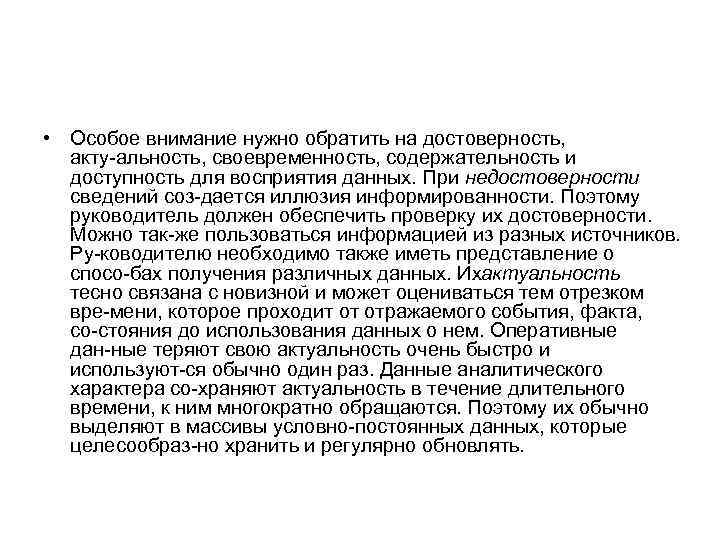 • Особое внимание нужно обратить на достоверность, акту-альность, своевременность, содержательность и доступность для восприятия данных. При недостоверности сведений соз-дается иллюзия информированности. Поэтому руководитель должен обеспечить проверку их достоверности. Можно так-же пользоваться информацией из разных источников. Ру-ководителю необходимо также иметь представление о спосо-бах получения различных данных. Ихактуальность тесно связана с новизной и может оцениваться тем отрезком вре-мени, которое проходит от отражаемого события, факта, со-стояния до использования данных о нем. Оперативные дан-ные теряют свою актуальность очень быстро и используют-ся обычно один раз. Данные аналитического характера со-храняют актуальность в течение длительного времени, к ним многократно обращаются. Поэтому их обычно выделяют в массивы условно-постоянных данных, которые целесообраз-но хранить и регулярно обновлять.